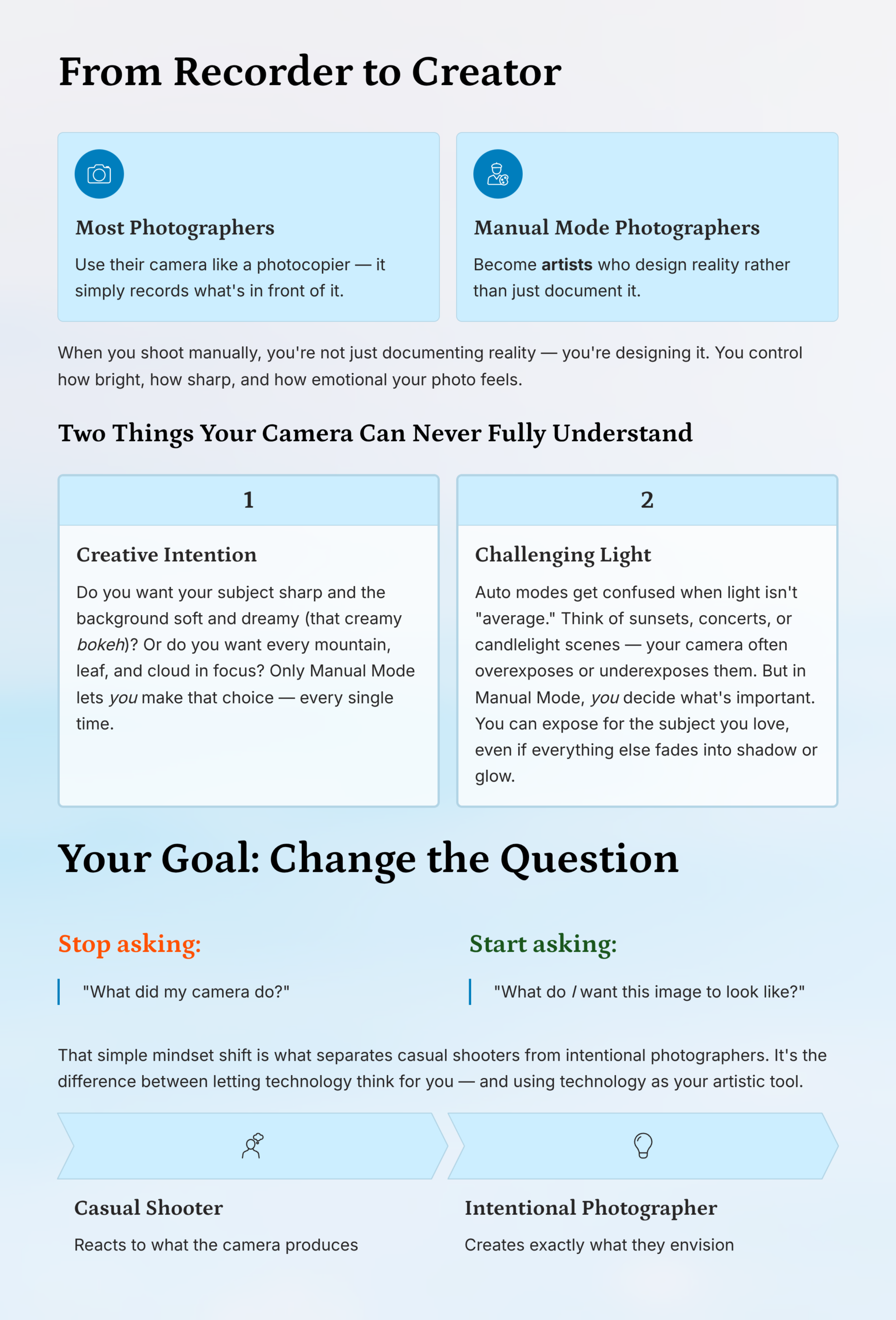 From Recorder to Creator

Most Photographers

Use their camera like a photocopier — it simply records what's in front of it.

Manual Mode Photographers

Become artists who design reality rather than just document it.

When you shoot manually, you're not just documenting reality — you're designing it. You control how bright, how sharp, and how emotional your photo feels.

Two Things Your Camera Can Never Fully Understand

1

Creative Intention

Do you want your subject sharp and the background soft and dreamy (that creamy bokeh)? Or do you want every mountain, leaf, and cloud in focus? Only Manual Mode lets you make that choice — every single time.

2

Challenging Light

Auto modes get confused when light isn't "average." Think of sunsets, concerts, or candlelight scenes — your camera often overexposes or underexposes them. But in Manual Mode, you decide what's important. You can expose for the subject you love, even if everything else fades into shadow or glow.

Your Goal: Change the Question

Stop asking:

"What did my camera do?"

Start asking:

"What do I want this image to look like?"

That simple mindset shift is what separates casual shooters from intentional photographers. It's the difference between letting technology think for you — and using technology as your artistic tool.

Casual Shooter

Reacts to what the camera produces

Intentional Photographer

Creates exactly what they envision